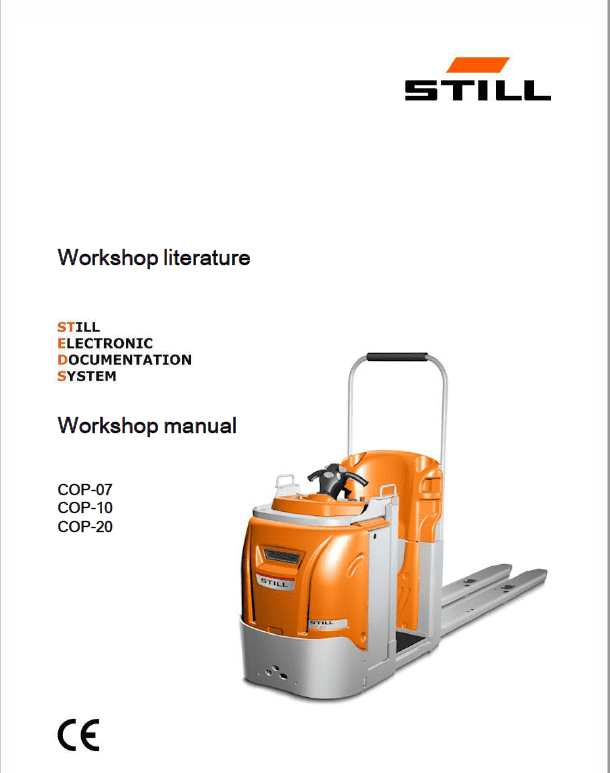 STILL

Workshop literature

STILL
ELECTRONIC
DOCUMENTATION
SYSTEM

Workshop manual

COP-07
COP-10
COP-20

STILL

STILL

CE